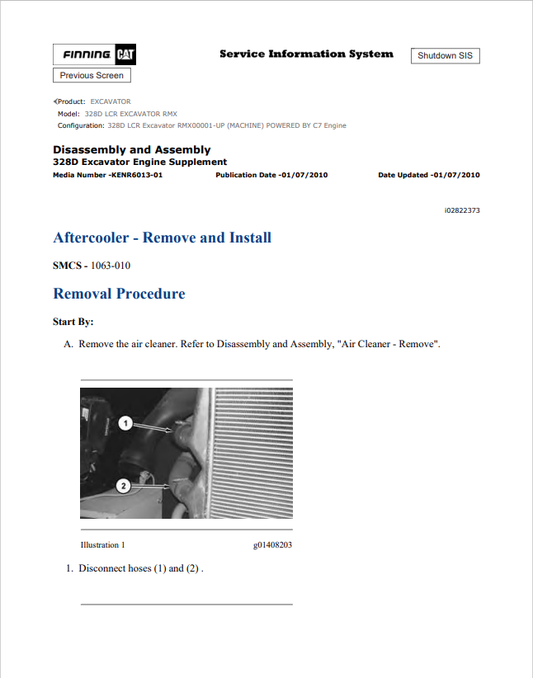 FINNING CAT

Service Information System

Shutdown SIS

Previous Screen

Product: EXCAVATOR
Model: 328D LCR EXCAVATOR RMX
Configuration: 328D LCR Excavator RMX00001-UP (MACHINE) POWERED BY C7 Engine

Disassembly and Assembly
328D Excavator Engine Supplement
Media Number -KENR6013-01 Publication Date -01/07/2010 Date Updated -01/07/2010

i02822373

Aftercooler - Remove and Install

SMCS - 1063-010

Removal Procedure

Start By:

A. Remove the air cleaner. Refer to Disassembly and Assembly, "Air Cleaner - Remove".

1

2

Illustration 1 g01408203

1. Disconnect hoses (1) and (2) .